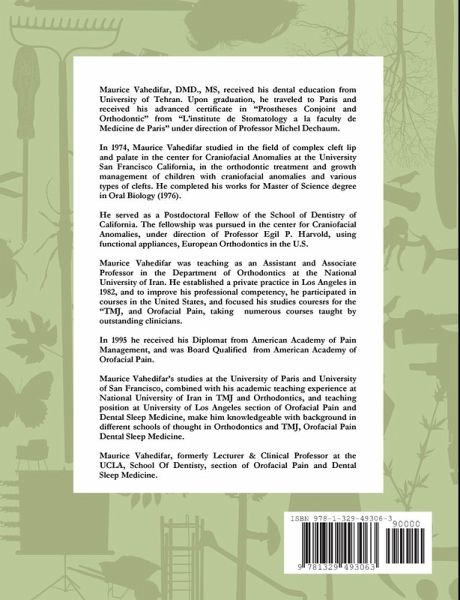 Maurice Vahedifar, DMD., MS, received his dental education from University of Tehran. Upon graduation, he traveled to Paris and received his advanced certificate in "Prostheses Conjoint and Orthodontic" from "L'institute de Stomatology a la faculty de Medicine de Paris" under direction of Professor Michel Dechaum.

In 1974, Maurice Vahedifar studied in the field of complex cleft lip and palate in the center for Craniofacial Anomalies at the University San Francisco California, in the orthodontic treatment and growth management of children with craniofacial anomalies and various types of clefts. He completed his works for Master of Science degree in Oral Biology (1976).

He served as a Postdoctoral Fellow of the School of Dentistry of California. The fellowship was pursued in the center for Craniofacial Anomalies, under direction of Professor Egil P. Harvold, using functional appliances, European Orthodontics in the U.S.

Maurice Vahedifar was teaching as an Assistant and Associate Professor in the Department of Orthodontics at the National University of Iran. He established a private practice in Los Angeles in 1982, and to improve his professional competency, he participated in courses in the United States, and focused his studies couresrs for the "TMJ, and Orofacial Pain, taking numerous courses taught by outstanding clinicians.

In 1995 he received his Diplomat from American Academy of Pain Management, and was Board Qualified from American Academy of Orofacial Pain.

Maurice Vahedifar's studies at the University of Paris and University of San Francisco, combined with his academic teaching experience at National University of Iran in TMJ and Orthodontics, and teaching position at University of Los Angeles section of Orofacial Pain and Dental Sleep Medicine, make him knowledgeable with background in different schools of thought in Orthodontics and TMJ, Orofacial Pain Dental Sleep Medicine.

Maurice Vahedifar, formerly Lecturer & Clinical Professor at the UCLA, School Of Dentisty, section of Orofacial Pain and Dental Sleep Medicine.

ISBN 978-1-329-49306-3
90000
9 781329 493063